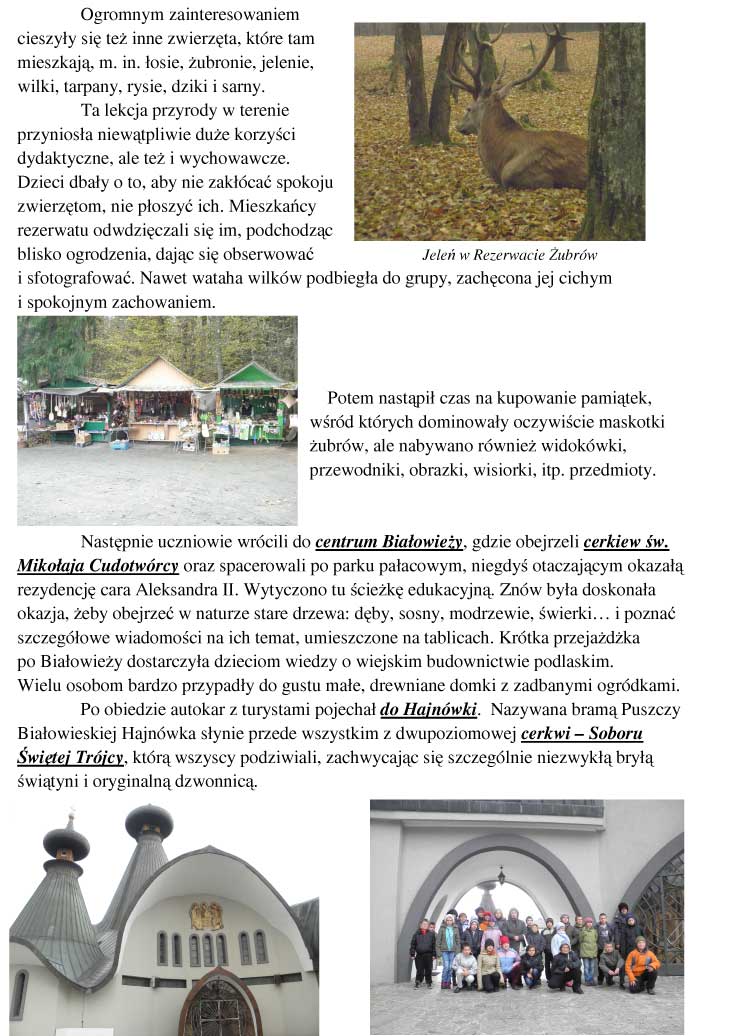 Ogromnym zainteresowaniem cieszyły się też inne zwierzęta, które tam mieszkają, m. in. łosie, żubronie, jelenie, wilki, tarpany, rysie, dziki i sarny.

Ta lekcja przyrody w terenie przyniosła niewątpliwie duże korzyści dydaktyczne, ale też i wychowawcze. Dzieci dbały o to, aby nie zakłócać spokoju zwierzętom, nie płoszyć ich. Mieszkańcy rezerwatu odwdzięczali się im, podchodząc blisko ogrodzenia, dając się obserwować i sfotografować. Nawet wataha wilków podbiegła do grupy, zachęcona jej cichym i spokojnym zachowaniem.

Jeleń w Rezerwacie Żubrów

Potem nastąpił czas na kupowanie pamiątek, wśród których dominowały oczywiście maskotki żubrów, ale nabywano również widokówki, przewodniki, obrazki, wisiorki, itp. przedmioty.

Następnie uczniowie wrócili do centrum Białowieży, gdzie obejrzeli cerkiew św. Mikołaja Cudotwórcy oraz spacerowali po parku pałacowym, niegdyś otaczającym okazałą rezydencję cara Aleksandra II. Wytyczono tu ścieżkę edukacyjną. Znów była doskonała okazja, żeby obejrzeć w naturze stare drzewa: dęby, sosny, modrzewie, świerki… i poznać szczegółowe wiadomości na ich temat, umieszczone na tablicach. Krótka przejażdżka po Białowieży dostarczyła dzieciom wiedzy o wiejskim budownictwie podlaskim. Wielu osobom bardzo przypadły do gustu małe, drewniane domki z zadbanymi ogródkami.

Po obiedzie autokar z turystami pojechał do Hajnówki. Nazywana bramą Puszczy Białowieskiej Hajnówka słynie przede wszystkim z dwupoziomowej cerkwi – Soboru Świętej Trójcy, którą wszyscy podziwiali, zachwycając się szczególnie niezwykłą bryłą świątyni i oryginalną dzwonnicą.